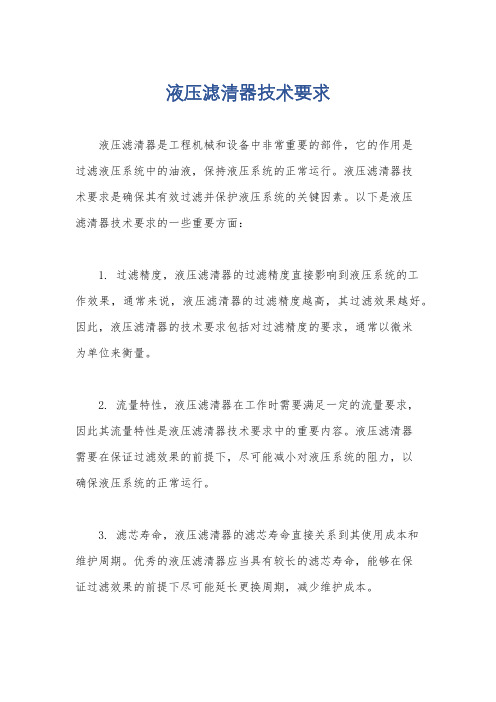 液压滤清器技术要求

液压滤清器是工程机械和设备中非常重要的部件，它的作用是过滤液压系统中的油液，保持液压系统的正常运行。液压滤清器技术要求是确保其有效过滤并保护液压系统的关键因素。以下是液压滤清器技术要求的一些重要方面：

1. 过滤精度，液压滤清器的过滤精度直接影响到液压系统的工作效果，通常来说，液压滤清器的过滤精度越高，其过滤效果越好。因此，液压滤清器的技术要求包括对过滤精度的要求，通常以微米为单位来衡量。

2. 流量特性，液压滤清器在工作时需要满足一定的流量要求，因此其流量特性是液压滤清器技术要求中的重要内容。液压滤清器需要在保证过滤效果的前提下，尽可能减小对液压系统的阻力，以确保液压系统的正常运行。

3. 滤芯寿命，液压滤清器的滤芯寿命直接关系到其使用成本和维护周期。优秀的液压滤清器应当具有较长的滤芯寿命，能够在保证过滤效果的前提下尽可能延长更换周期，减少维护成本。